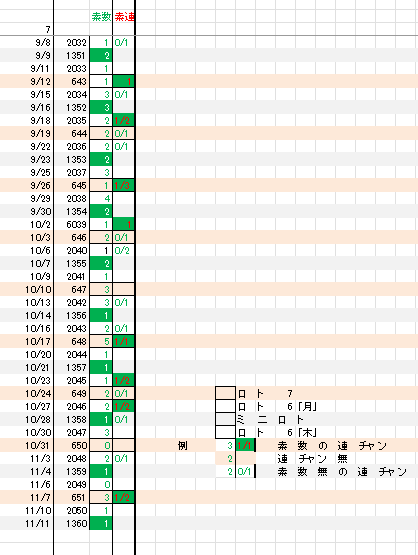 | | | 素数 | 素連 |
|---|---|---|---|
| 7 | | | |
| 9/8 | 2032 | 1 | 0/1 |
| 9/9 | 1351 | 2 | |
| 9/11 | 2033 | 1 | |
| 9/12 | 643 | 1 | 1 |
| 9/15 | 2034 | 3 | 0/1 |
| 9/16 | 1352 | 3 | |
| 9/18 | 2035 | 2 | 1/2 |
| 9/19 | 644 | 2 | 0/1 |
| 9/22 | 2036 | 2 | 0/1 |
| 9/23 | 1353 | 2 | |
| 9/25 | 2037 | 3 | |
| 9/26 | 645 | 1 | 1/3 |
| 9/29 | 2038 | 4 | |
| 9/30 | 1354 | 2 | |
| 10/2 | 6039 | 1 | 1 |
| 10/3 | 646 | 2 | 0/1 |
| 10/6 | 2040 | 1 | 0/2 |
| 10/7 | 1355 | 2 | |
| 10/9 | 2041 | 1 | |
| 10/10 | 647 | 3 | |
| 10/13 | 2042 | 3 | 0/1 |
| 10/14 | 1356 | 1 | |
| 10/16 | 2043 | 2 | 0/1 |
| 10/17 | 648 | 5 | 1/1 |
| 10/20 | 2044 | 1 | |
| 10/21 | 1357 | 1 | |
| 10/23 | 2045 | 1 | 1/2 |
| 10/24 | 649 | 2 | 0/1 |
| 10/27 | 2046 | 2 | 1/2 |
| 10/28 | 1358 | 1 | 0/1 |
| 10/30 | 2047 | 3 | |
| 10/31 | 650 | 0 | |
| 11/3 | 2048 | 2 | 0/1 |
| 11/4 | 1359 | 1 | |
| 11/6 | 2049 | 0 | |
| 11/7 | 651 | 3 | 1/2 |
| 11/10 | 2050 | 1 | |
| 11/11 | 1360 | 1 | |

ロト 7
ロト 6「月」
ミニロト
ロト 6「木」

例
3 1/1 素数の連チャン
2 連チャン無
2 0/1 素数無の連チャン